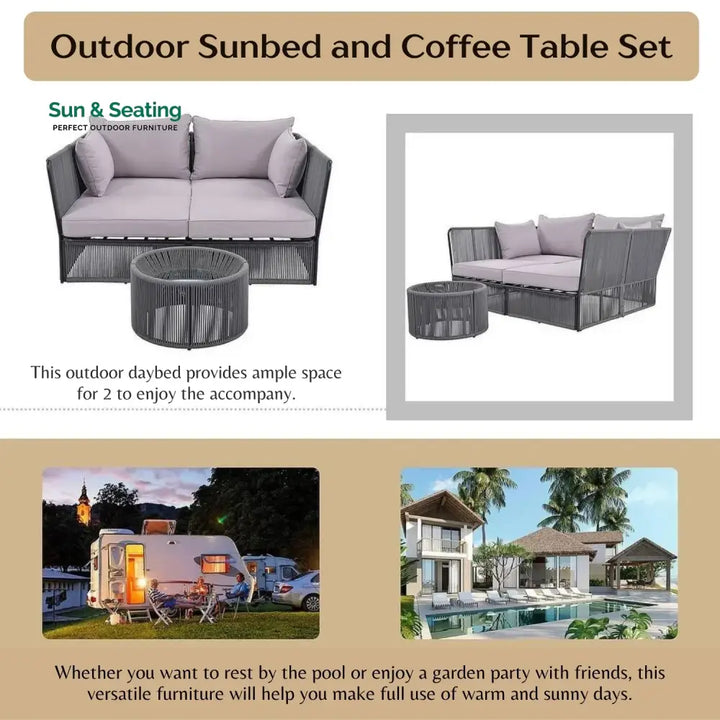 Outdoor Sunbed and Coffee Table Set

Sun & Seating
PERFECT OUTDOOR FURNITURE

This outdoor daybed provides ample space for 2 to enjoy the accompany.

Whether you want to rest by the pool or enjoy a garden party with friends, this versatile furniture will help you make full use of warm and sunny days.